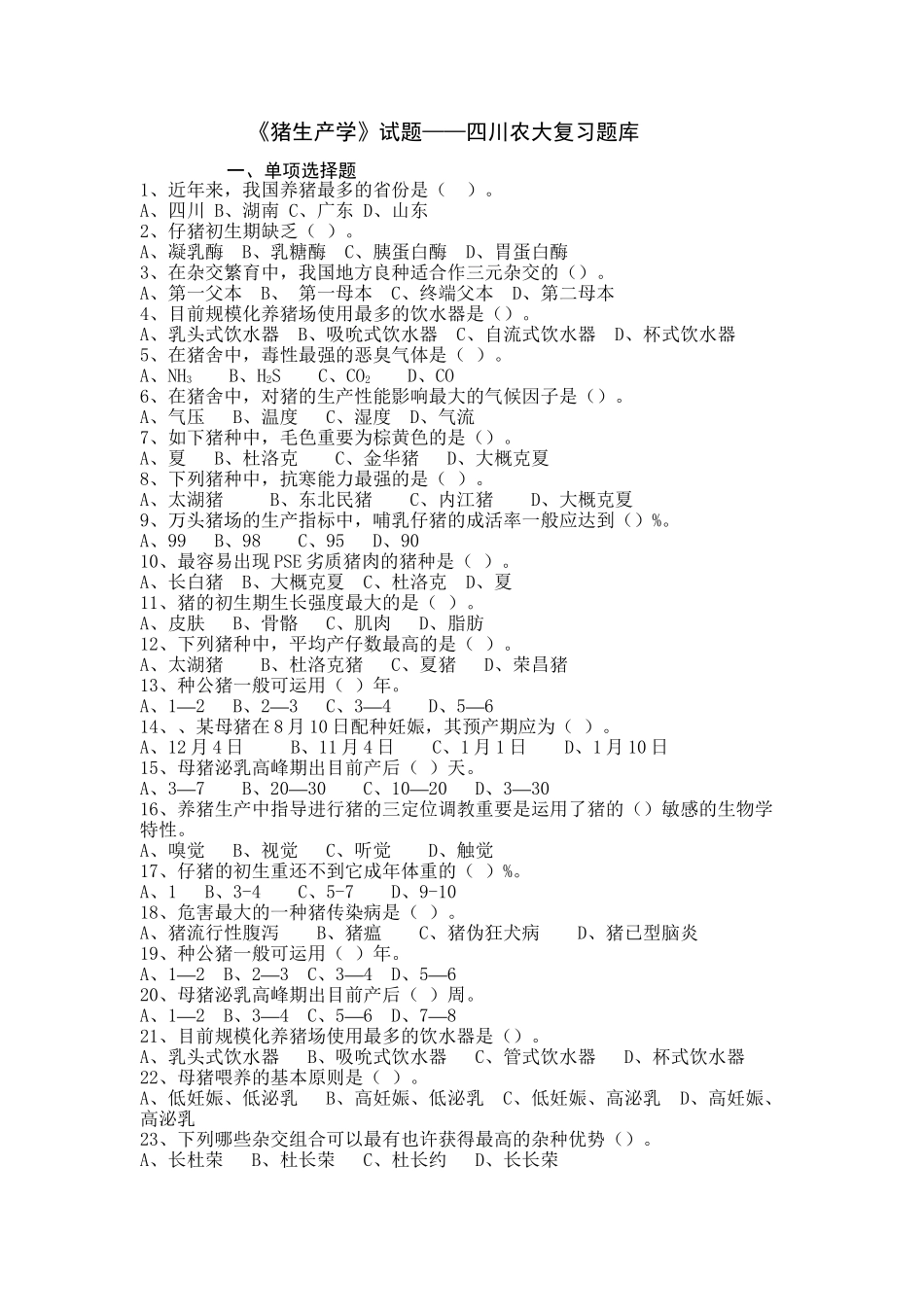 《猪生产学》试题——四川农大复习题库

一、单项选择题

1、近年来，我国养猪最多的省份是（　）。
A、四川 B、湖南 C、广东 D、山东
2、仔猪初生期缺乏（ ）。
A、凝乳酶　B、乳糖酶　C、胰蛋白酶　D、胃蛋白酶
3、在杂交繁育中，我国地方良种适合作三元杂交的（）。
A、第一父本　B、　第一母本　C、终端父本　D、第二母本
4、目前规模化养猪场使用最多的饮水器是（）。
A、乳头式饮水器　B、吸吮式饮水器　C、自流式饮水器　D、杯式饮水器
5、在猪舍中，毒性最强的恶臭气体是（ ）。
A、$NH_3$　B、$H_2S$　C、$CO_2$　D、CO
6、在猪舍中，对猪的生产性能影响最大的气候因子是（）。
A、气压　B、温度　C、湿度　D、气流
7、如下猪种中，毛色重要为棕黄色的是（）。
A、夏　B、杜洛克　C、金华猪　D、大概克夏
8、下列猪种中，抗寒能力最强的是（ ）。
A、太湖猪　B、东北民猪　C、内江猪　D、大概克夏
9、万头猪场的生产指标中，哺乳仔猪的成活率一般应达到（）%。
A、99　B、98　C、95　D、90
10、最容易出现PSE劣质猪肉的猪种是（ ）。
A、长白猪　B、大概克夏　C、杜洛克　D、夏
11、猪的初生期生长强度最大的是（ ）。
A、皮肤　B、骨骼　C、肌肉　D、脂肪
12、下列猪种中，平均产仔数最高的是（ ）。
A、太湖猪　B、杜洛克猪　C、夏猪　D、荣昌猪
13、种公猪一般可运用（ ）年。
A、1—2　B、2—3　C、3—4　D、5—6
14、、某母猪在8月10日配种妊娠，其预产期应为（ ）。
A、12月4日　B、11月4日　C、1月1日　D、1月10日
15、母猪泌乳高峰期出目前产后（ ）天。
A、3—7　B、20—30　C、10—20　D、3—30
16、养猪生产中指导进行猪的三定位调教重要是运用了猪的（）敏感的生物学特性。
A、嗅觉　B、视觉　C、听觉　D、触觉
17、仔猪的初生重还不到它成年体重的（ ）%。
A、1　B、3-4　C、5-7　D、9-10
18、危害最大的一种猪传染病是（ ）。
A、猪流行性腹泻　B、猪瘟　C、猪伪狂犬病　D、猪已型脑炎
19、种公猪一般可运用（ ）年。
A、1—2　B、2—3　C、3—4　D、5—6
20、母猪泌乳高峰期出目前产后（ ）周。
A、1—2　B、3—4　C、5—6　D、7—8
21、目前规模化养猪场使用最多的饮水器是（）。
A、乳头式饮水器　B、吸吮式饮水器　C、管式饮水器　D、杯式饮水器
22、母猪喂养的基本原则是（ ）。
A、低妊娠、低泌乳　B、高妊娠、低泌乳　C、低妊娠、高泌乳　D、高妊娠、高泌乳
23、下列哪些杂交组合可以最有也许获得最高的杂种优势（）。
A、长杜荣　B、杜长荣　C、杜长约　D、长长荣